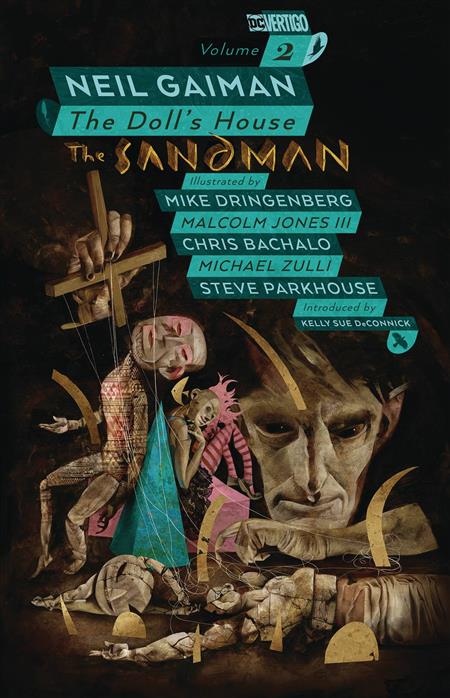 DC VERTIGO

Volume 2

NEIL GAIMAN

The Doll's House

The SANDMAN

Illustrated by

MIKE DRINGENBERG

MALCOLM JONES III

CHRIS BACHALO

MICHAEL ZULLI

STEVE PARKHOUSE

Introduced by

KELLY SUE DeCONNICK